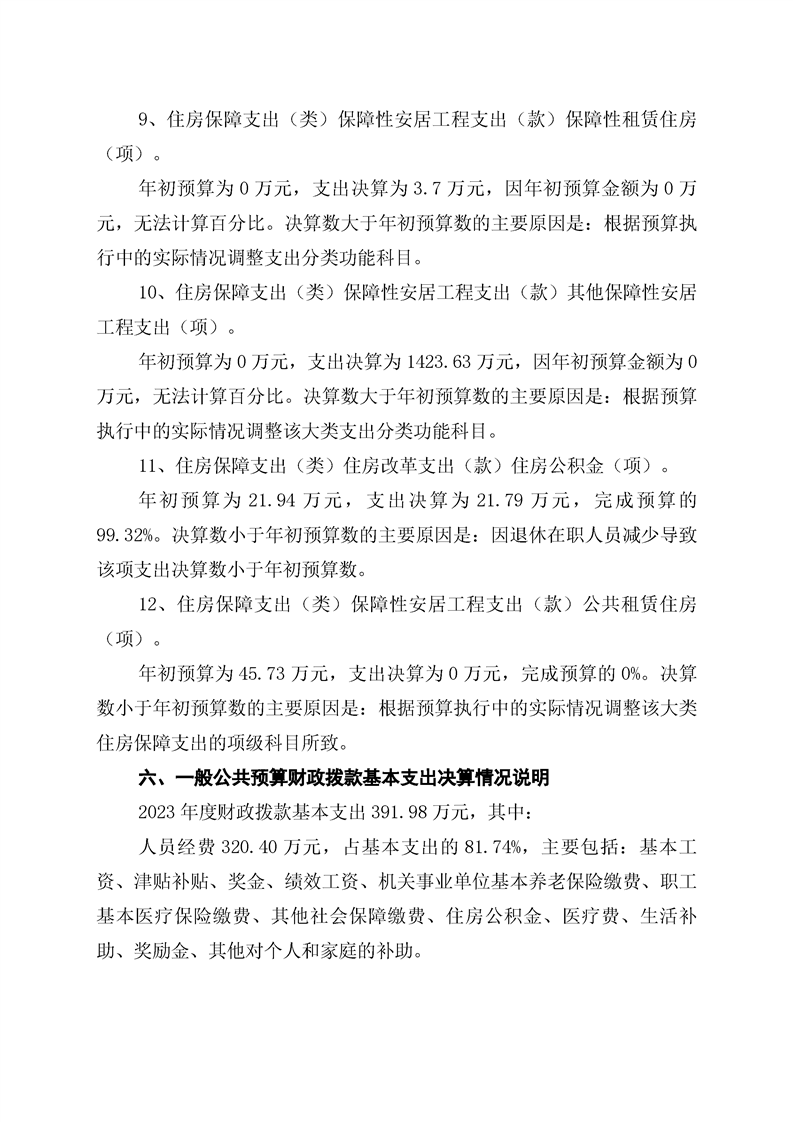 9、住房保障支出（类）保障性安居工程支出（款）保障性租赁住房（项）。

年初预算为 0 万元，支出决算为 3.7 万元，因年初预算金额为 0 万元，无法计算百分比。决算数大于年初预算数的主要原因是：根据预算执行中的实际情况调整支出分类功能科目。

10、住房保障支出（类）保障性安居工程支出（款）其他保障性安居工程支出（项）。

年初预算为 0 万元，支出决算为 1423.63 万元，因年初预算金额为 0 万元，无法计算百分比。决算数大于年初预算数的主要原因是：根据预算执行中的实际情况调整该大类支出分类功能科目。

11、住房保障支出（类）住房改革支出（款）住房公积金（项）。

年初预算为 21.94 万元，支出决算为 21.79 万元，完成预算的 99.32%。决算数小于年初预算数的主要原因是：因退休在职人员减少导致该项支出决算数小于年初预算数。

12、住房保障支出（类）保障性安居工程支出（款）公共租赁住房（项）。

年初预算为 45.73 万元，支出决算为 0 万元，完成预算的 0%。决算数小于年初预算数的主要原因是：根据预算执行中的实际情况调整该大类住房保障支出的项级科目所致。

六、一般公共预算财政拨款基本支出决算情况说明

2023 年度财政拨款基本支出 391.98 万元，其中：

人员经费 320.40 万元，占基本支出的 81.74%，主要包括：基本工资、津贴补贴、奖金、绩效工资、机关事业单位基本养老保险缴费、职工基本医疗保险缴费、其他社会保障缴费、住房公积金、医疗费、生活补助、奖励金、其他对个人和家庭的补助。